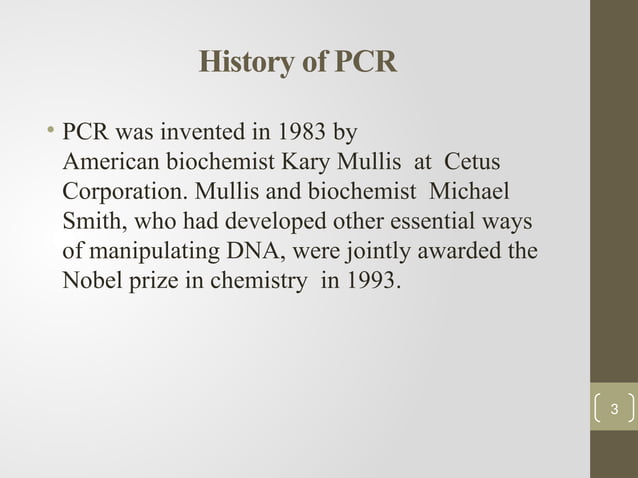 History of PCR

• PCR was invented in 1983 by American biochemist Kary Mullis at Cetus Corporation. Mullis and biochemist Michael Smith, who had developed other essential ways of manipulating DNA, were jointly awarded the Nobel prize in chemistry in 1993.

3